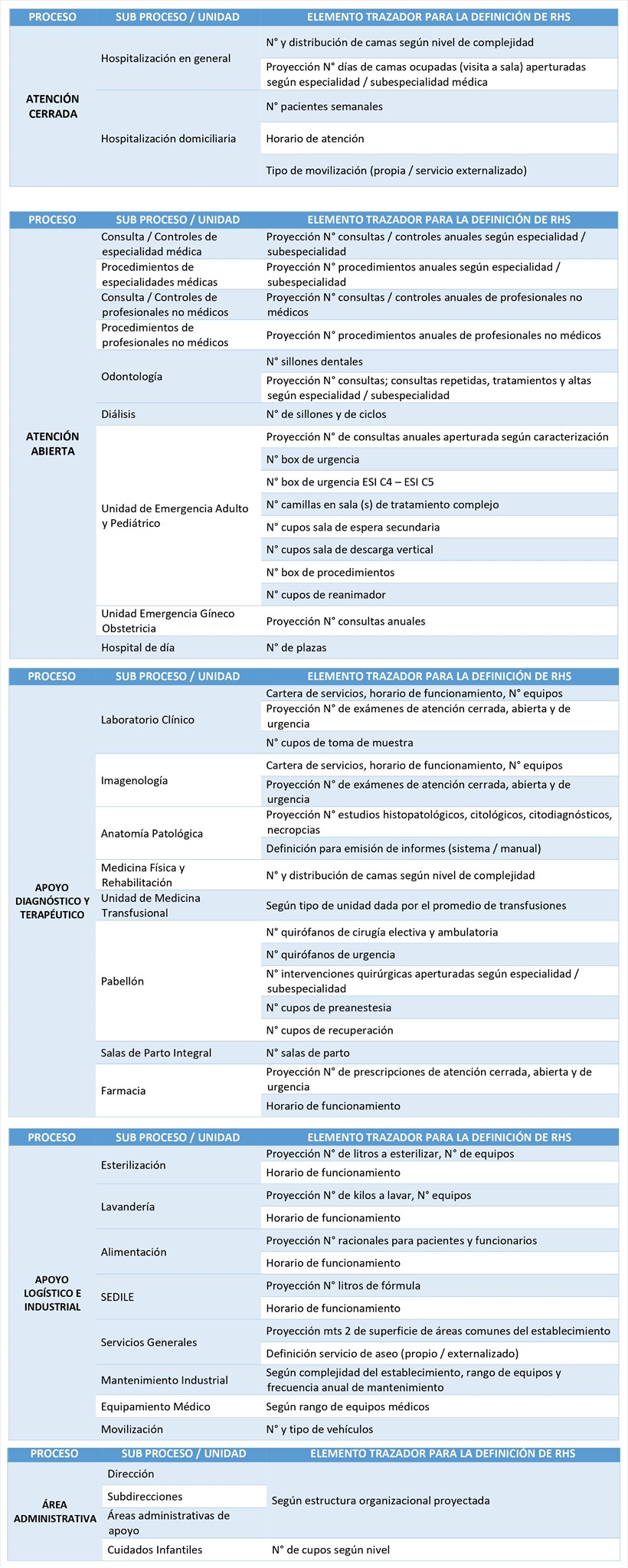 | PROCESO | SUB PROCESO / UNIDAD | ELEMENTO TRAZADOR PARA LA DEFINICIÓN DE RHS |
|---|---|---|
| ATENCIÓN CERRADA | Hospitalización en general | N° y distribución de camas según nivel de complejidad |
| | | Proyección N° días de camas ocupadas (visita a sala) aperturadas según especialidad / subespecialidad médica |
| | Hospitalización domiciliaria | N° pacientes semanales |
| | | Horario de atención |
| | | Tipo de movilización (propia / servicio externalizado) |

| PROCESO | SUB PROCESO / UNIDAD | ELEMENTO TRAZADOR PARA LA DEFINICIÓN DE RHS |
|---|---|---|
| ATENCIÓN ABIERTA | Consulta / Controles de especialidad médica | Proyección N° consultas / controles anuales según especialidad / subespecialidad |
| | Procedimientos de especialidades médicas | Proyección N° procedimientos anuales según especialidad / subespecialidad |
| | Consulta / Controles de profesionales no médicos | Proyección N° consultas / controles anuales de profesionales no médicos |
| | Procedimientos de profesionales no médicos | Proyección N° procedimientos anuales de profesionales no médicos |
| | Odontología | N° sillones dentales |
| | | Proyección N° consultas; consultas repetidas, tratamientos y altas según especialidad / subespecialidad |
| | Diálisis | N° de sillones y de ciclos |
| | Unidad de Emergencia Adulto y Pediátrico | Proyección N° de consultas anuales aperturada según caracterización |
| | | N° box de urgencia |
| | | N° box de urgencia ESI C4 – ESI C5 |
| | | N° camillas en sala (s) de tratamiento complejo |
| | | N° cupos sala de espera secundaria |
| | | N° cupos sala de descarga vertical |
| | | N° box de procedimientos |
| | | N° cupos de reanimador |
| | Unidad Emergencia Gíneco Obstetricia | Proyección N° consultas anuales |
| | Hospital de día | N° de plazas |

| PROCESO | SUB PROCESO / UNIDAD | ELEMENTO TRAZADOR PARA LA DEFINICIÓN DE RHS |
|---|---|---|
| APOYO DIAGNÓSTICO Y TERAPÉUTICO | Laboratorio Clínico | Cartera de servicios, horario de funcionamiento, N° equipos |
| | | Proyección N° de exámenes de atención cerrada, abierta y de urgencia |
| | | N° cupos de toma de muestra |
| | Imagenología | Cartera de servicios, horario de funcionamiento, N° equipos |
| | | Proyección N° de exámenes de atención cerrada, abierta y de urgencia |
| | Anatomía Patológica | Proyección N° estudios histopatológicos, citológicos, citodiagnósticos, necropcias |
| | | Definición para emisión de informes (sistema / manual) |
| | Medicina Física y Rehabilitación | N° y distribución de camas según nivel de complejidad |
| | Unidad de Medicina Transfusional | Según tipo de unidad dada por el promedio de transfusiones |
| | Pabellón | N° quirófanos de cirugía electiva y ambulatoria |
| | | N° quirófanos de urgencia |
| | | N° intervenciones quirúrgicas aperturadas según especialidad / subespecialidad |
| | | N° cupos de preanestesia |
| | | N° cupos de recuperación |
| | Salas de Parto Integral | N° salas de parto |
| | Farmacia | Proyección N° de prescripciones de atención cerrada, abierta y de urgencia |
| | | Horario de funcionamiento |

| PROCESO | SUB PROCESO / UNIDAD | ELEMENTO TRAZADOR PARA LA DEFINICIÓN DE RHS |
|---|---|---|
| APOYO LOGÍSTICO E INDUSTRIAL | Esterilización | Proyección N° de litros a esterilizar, N° de equipos |
| | | Horario de funcionamiento |
| | Lavandería | Proyección N° de kilos a lavar, N° equipos |
| | | Horario de funcionamiento |
| | Alimentación | Proyección N° racionales para pacientes y funcionarios |
| | | Horario de funcionamiento |
| | SEDILE | Proyección N° litros de fórmula |
| | | Horario de funcionamiento |
| | Servicios Generales | Proyección mts 2 de superficie de áreas comunes del establecimiento |
| | | Definición servicio de aseo (propio / externalizado) |
| | Mantenimiento Industrial | Según complejidad del establecimiento, rango de equipos y frecuencia anual de mantenimiento |
| | Equipamiento Médico | Según rango de equipos médicos |
| | Movilización | N° y tipo de vehículos |

| PROCESO | SUB PROCESO / UNIDAD | ELEMENTO TRAZADOR PARA LA DEFINICIÓN DE RHS |
|---|---|---|
| ÁREA ADMINISTRATIVA | Dirección | Según estructura organizacional proyectada |
| | Subdirecciones | |
| | Áreas administrativas de apoyo | |
| | Cuidados Infantiles | N° de cupos según nivel |